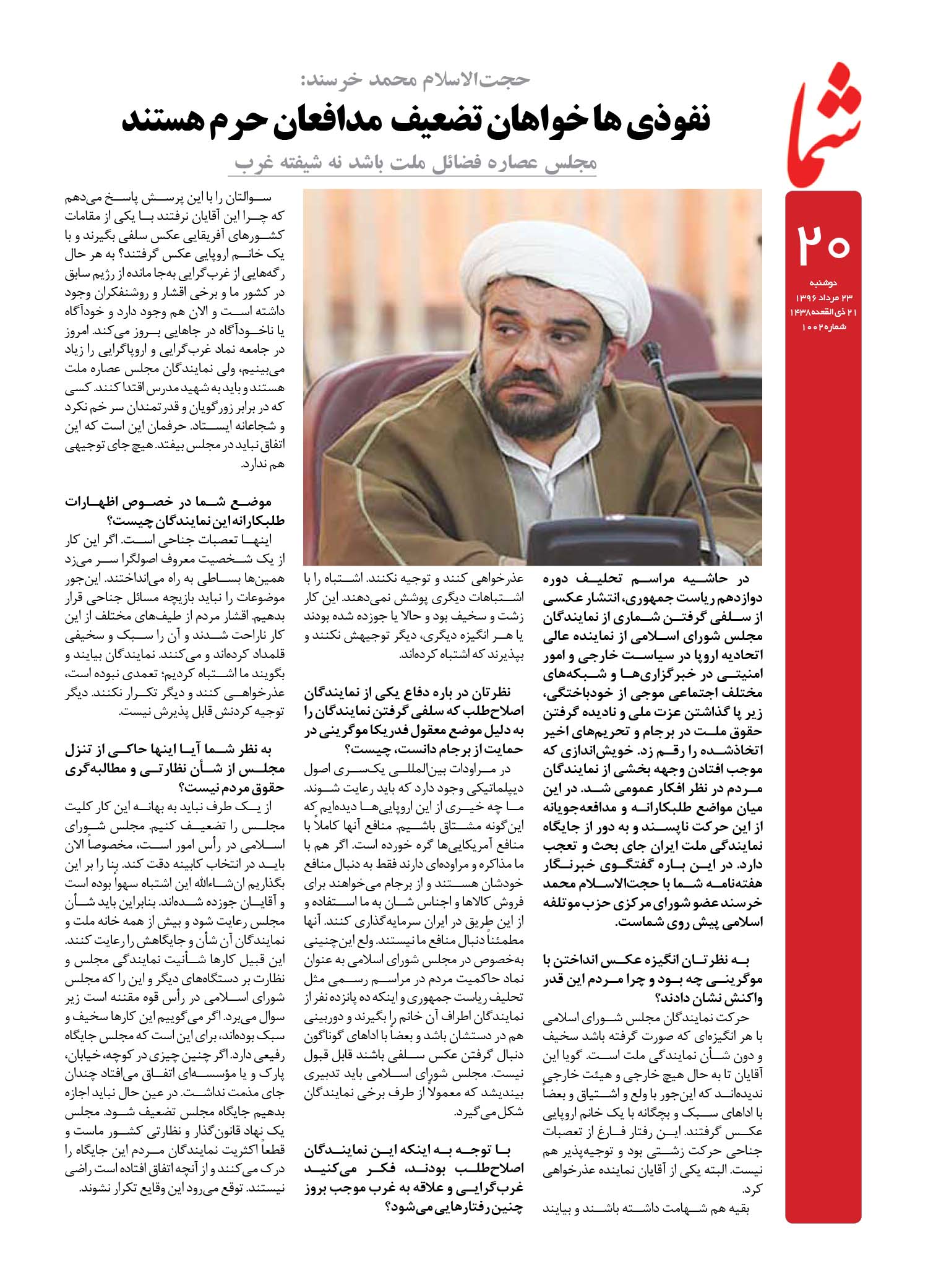 شما

۲۰

دوشنبه
۲۳ مرداد ۱۳۹۶
۲۱ ذی القعده ۱۴۳۸
شماره ۱۰۰۲

حجت‌الاسلام محمد خرسند:

نفوذی ها خواهان تضعیف مدافعان حرم هستند

مجلس عصاره فضائل ملت باشد نه شیفته غرب

در حاشیه مراسم تحلیف دوره دوازدهم ریاست جمهوری، انتشار عکسی از سلفی گرفتن شماری از نمایندگان مجلس شورای اسلامی از نماینده عالی اتحادیه اروپا در سیاست خارجی و امور امنیتی در خبرگزاری‌ها و شبکه‌های مختلف اجتماعی موجی از خودباختگی، زیر پا گذاشتن عزت ملی و نادیده گرفتن حقوق ملت در برجام و تحریم‌های اخیر اتخاذشده را رقم زد. خویش‌اندازی که موجب افتادن وجهه بخشی از نمایندگان مردم در نظر افکار عمومی شد. در این میان مواضع طلبکارانه و مدافعه‌جویانه از این حرکت ناپسند و به دور از جایگاه نمایندگی ملت ایران جای بحث و تعجب دارد. در این باره گفتگوی خبرنگار هفته‌نامه شما با حجت‌الاسلام محمد خرسند عضو شورای مرکزی حزب موتلفه اسلامی پیش روی شماست.

به نظرتان انگیزه عکس انداختن با موگرینی چه بود و چرا مردم این قدر واکنش نشان دادند؟

حرکت نمایندگان مجلس شورای اسلامی با هر انگیزه‌ای که صورت گرفته باشد سخیف و دون شأن نمایندگی ملت است. گویا این آقایان تا به حال هیچ خارجی و هیئت خارجی ندیده‌اند که این‌جور با ولع و اشتیاق و بعضاً با اداهای سبک و بچگانه با یک خانم اروپایی عکس گرفتند. این رفتار فارغ از تعصبات جناحی حرکت زشتی بود و توجیه‌پذیر هم نیست. البته یکی از آقایان نماینده عذرخواهی کرد.

بقیه هم شهامت داشته باشند و بیایند عذرخواهی کنند و توجیه نکنند. اشتباه را با اشتباهات دیگری پوشش نمی‌دهند. این کار زشت و سخیف بود و حالا یا جوزده شده بودند یا هر انگیزه دیگری، دیگر توجیهش نکنند و بپذیرند که اشتباه کرده‌اند.

نظرتان در باره دفاع یکی از نمایندگان اصلاح‌طلب که سلفی گرفتن نمایندگان را به دلیل موضع معقول فدریکا موگرینی در حمایت از برجام دانست، چیست؟

در مراودات بین‌المللی یکسری اصول دیپلماتیکی وجود دارد که باید رعایت شوند. ما چه خیری از این اروپایی‌ها دیده‌ایم که این‌گونه مشتاق باشیم. منافع آنها کاملاً با منافع آمریکایی‌ها گره خورده است. اگر هم با ما مذاکره و مراوده‌ای دارند فقط به دنبال منافع خودشان هستند و از برجام می‌خواهند برای فروش کالاها و اجناس شان به ما استفاده و از این طریق در ایران سرمایه‌گذاری کنند. آنها مطمئناً دنبال منافع ما نیستند. ولع این‌چنینی به‌خصوص در مجلس شورای اسلامی به عنوان نماد حاکمیت مردم در مراسم رسمی مثل تحلیف ریاست جمهوری و اینکه ده پانزده نفر از نمایندگان اطراف آن خانم را بگیرند و دوربینی هم در دستشان باشد و بعضاً با اداهای گوناگون دنبال گرفتن عکس سلفی باشند قابل قبول نیست. مجلس شورای اسلامی باید تدبیری بیندیشد که معمولاً از طرف برخی نمایندگان شکل می‌گیرد.

با توجه به اینکه این نمایندگان اصلاح‌طلب بودند، فکر می‌کنید غرب‌گرایی و علاقه به غرب موجب بروز چنین رفتارهایی می‌شود؟

سوالتان را با این پرسش پاسخ می‌دهم که چرا این آقایان نرفتند با یکی از مقامات کشورهای آفریقایی عکس سلفی بگیرند و با یک خانم اروپایی عکس گرفتند؟ به هر حال رگه‌هایی از غرب‌گرایی به‌جا مانده از رژیم سابق در کشور ما و برخی اقشار و روشنفکران وجود داشته است و الان هم وجود دارد و خودآگاه یا ناخودآگاه در جاهایی بروز می‌کند. امروز در جامعه نماد غرب‌گرایی و اروپاگرایی را زیاد می‌بینیم، ولی نمایندگان مجلس عصاره ملت هستند و باید به شهید مدرس اقتدا کنند. کسی که در برابر زورگویان و قدرتمندان سر خم نکرد و شجاعانه ایستاد. حرفمان این است که این اتفاق نباید در مجلس بیفتد. هیچ جای توجیهی هم ندارد.

موضع شما در خصوص اظهارات طلبکارانه این نمایندگان چیست؟

اینها تعصبات جناحی است. اگر این کار از یک شخصیت معروف اصولگرا سر می‌زد همین‌ها بساطی به راه می‌انداختند. این‌جور موضوعات را نباید بازیچه مسائل جناحی قرار بدهیم. اقشار مردم از طیف‌های مختلف از این کار ناراحت شدند و آن را سبک و سخیفی قلمداد کرده‌اند و می‌کنند. نمایندگان بیایند و بگویند ما اشتباه کردیم؛ تعمدی نبوده است، عذرخواهی کنند و دیگر تکرار نکنند. دیگر توجیه کردنش قابل پذیرش نیست.

به نظر شما آیا اینها حاکی از تنزل مجلس از شأن نظارتی و مطالبه‌گری حقوق مردم نیست؟

از یک طرف نباید به بهانه این کار کلیت مجلس را تضعیف کنیم. مجلس شورای اسلامی در رأس امور است، مخصوصاً الان باید در انتخاب کابینه دقت کند. بنا را بر این بگذاریم ان‌شاءالله این اشتباه سهواً بوده است و آقایان جوزده شده‌اند. بنابراین باید شأن مجلس رعایت شود و بیش از همه خانه ملت و نمایندگان آن شأن و جایگاهش را رعایت کنند. این قبیل کارها شأنیت نمایندگی مجلس و نظارت بر دستگاه‌های دیگر و این را که مجلس شورای اسلامی در رأس قوه مقننه است زیر سوال می‌برد. اگر می‌گوییم این کارها سخیف و سبک بوده‌اند، برای این است که مجلس جایگاه رفیعی دارد. اگر چنین چیزی در کوچه، خیابان، پارک و یا مؤسسه‌ای اتفاق می‌افتاد چندان جای مذمت نداشت. در عین حال نباید اجازه بدهیم جایگاه مجلس تضعیف شود. مجلس یک نهاد قانون‌گذار و نظارتی کشور ماست و قطعاً اکثریت نمایندگان مردم این جایگاه را درک می‌کنند و از آنچه اتفاق افتاده است راضی نیستند. توقع می‌رود این وقایع تکرار نشوند.